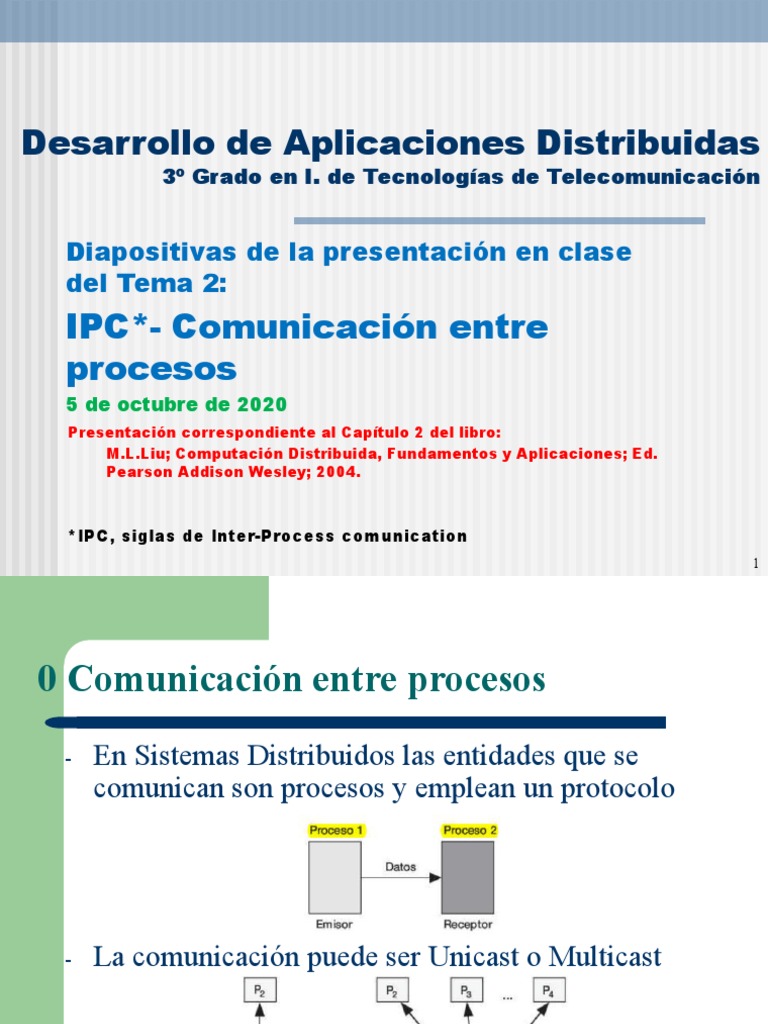 Desarrollo de Aplicaciones Distribuidas
3º Grado en I. de Tecnologías de Telecomunicación

Diapositivas de la presentación en clase del Tema 2:

IPC*- Comunicación entre procesos

5 de octubre de 2020

Presentación correspondiente al Capítulo 2 del libro:
M.L.Liu; Computación Distribuida, Fundamentos y Aplicaciones; Ed. Pearson Addison Wesley; 2004.

*IPC, siglas de Inter-Process comunication

1

0 Comunicación entre procesos

- En Sistemas Distribuidos las entidades que se comunican son procesos y emplean un protocolo

Proceso 1
Proceso 2
Datos
Emisor
Receptor

- La comunicación puede ser Unicast o Multicast

$P_2$
$P_2$
$P_3$
...
$P_4$